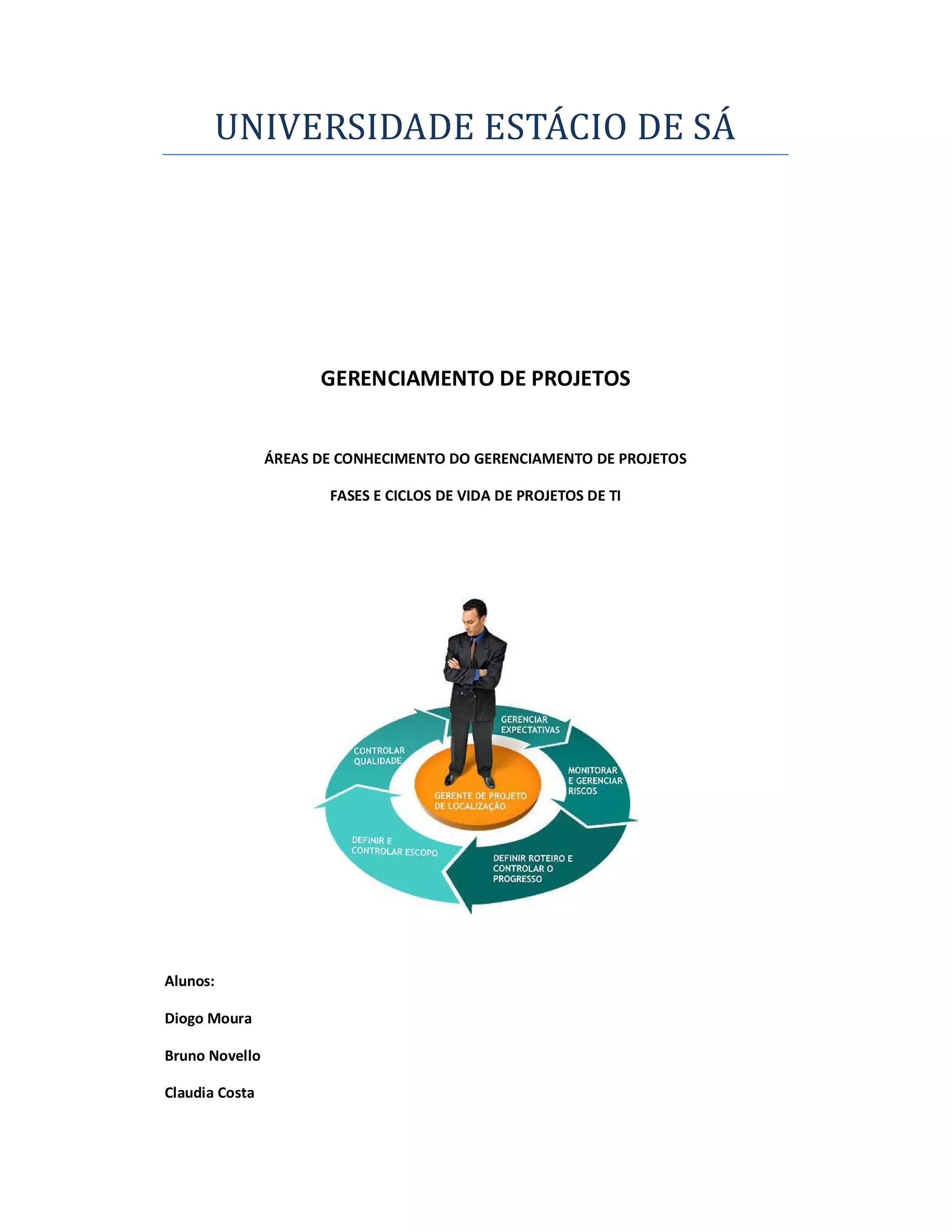 UNIVERSIDADE ESTÁCIO DE SÁ

GERENCIAMENTO DE PROJETOS

ÁREAS DE CONHECIMENTO DO GERENCIAMENTO DE PROJETOS

FASES E CICLOS DE VIDA DE PROJETOS DE TI

GERENCIAR EXPECTATIVAS

MONITORAR E GERENCIAR RISCOS

DEFINIR ROTEIRO E CONTROLAR O PROGRESSO

DEFINIR E CONTROLAR ESCOPO

CONTROLAR QUALIDADE

GERENTE DE PROJETO DE LOCALIZAÇÃO

Alunos:

Diogo Moura

Bruno Novello

Claudia Costa